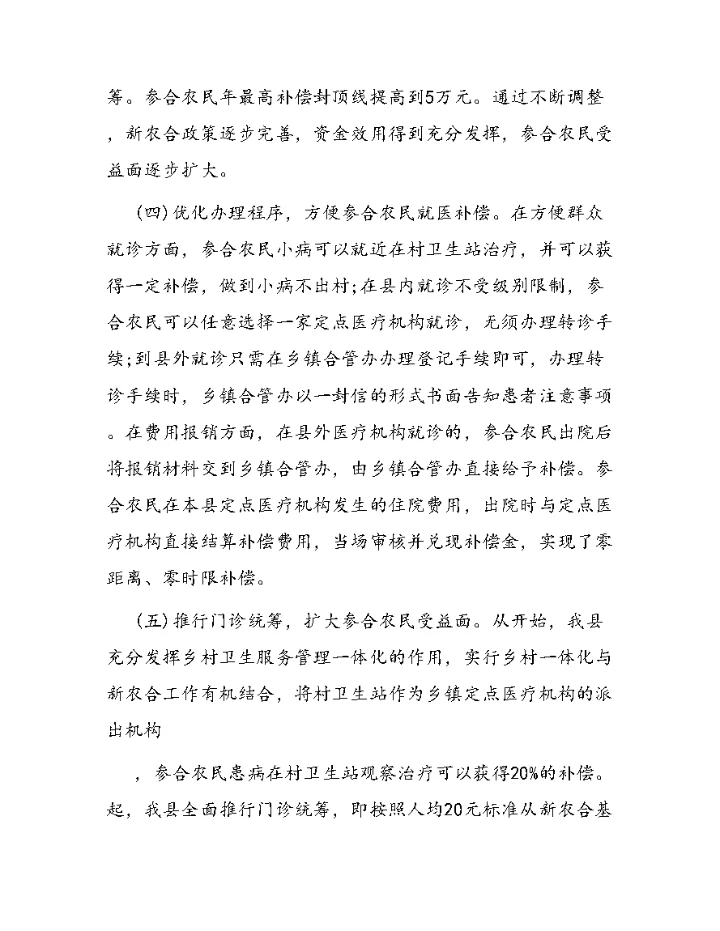 筹。参合农民年最高补偿封顶线提高到5万元。通过不断调整，新农合政策逐步完善，资金效用得到充分发挥，参合农民受益面逐步扩大。

(四)优化办理程序，方便参合农民就医补偿。在方便群众就诊方面，参合农民小病可以就近在村卫生站治疗，并可以获得一定补偿，做到小病不出村;在县内就诊不受级别限制，参合农民可以任意选择一家定点医疗机构就诊，无须办理转诊手续;到县外就诊只需在乡镇合管办办理登记手续即可，办理转诊手续时，乡镇合管办以一封信的形式书面告知患者注意事项。在费用报销方面，在县外医疗机构就诊的，参合农民出院后将报销材料交到乡镇合管办，由乡镇合管办直接给予补偿。参合农民在本县定点医疗机构发生的住院费用，出院时与定点医疗机构直接结算补偿费用，当场审核并兑现补偿金，实现了零距离、零时限补偿。

(五)推行门诊统筹，扩大参合农民受益面。从开始，我县充分发挥乡村卫生服务管理一体化的作用，实行乡村一体化与新农合工作有机结合，将村卫生站作为乡镇定点医疗机构的派出机构

，参合农民患病在村卫生站观察治疗可以获得20%的补偿。起，我县全面推行门诊统筹，即按照人均20元标准从新农合基